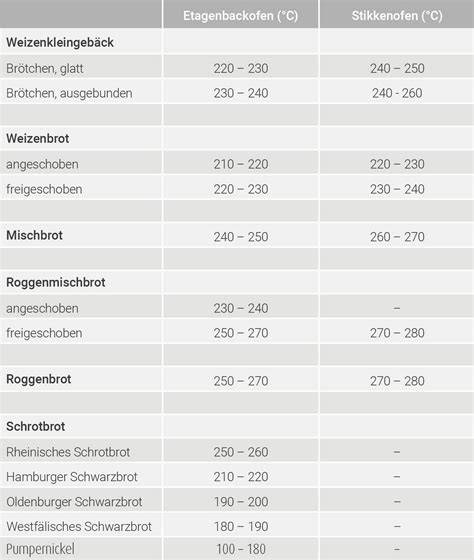 |  | Etagenbackofen (°C) | Stikkenofen (°C) |
|---|---|---|
| Weizenkleingebäck |  |  |
| Brötchen, glatt | 220 – 230 | 240 – 250 |
| Brötchen, ausgebunden | 230 – 240 | 240 - 260 |
|  |  |  |
| Weizenbrot |  |  |
| angeschoben | 210 – 220 | 220 – 230 |
| freigeschoben | 220 – 230 | 230 – 240 |
|  |  |  |
| Mischbrot | 240 – 250 | 260 – 270 |
|  |  |  |
| Roggenmischbrot |  |  |
| angeschoben | 230 – 240 | – |
| freigeschoben | 250 – 270 | 270 – 280 |
|  |  |  |
| Roggenbrot | 250 – 270 | 270 – 280 |
|  |  |  |
| Schrotbrot |  |  |
| Rheinisches Schrotbrot | 250 – 260 | – |
| Hamburger Schwarzbrot | 210 – 220 | – |
| Oldenburger Schwarzbrot | 190 – 200 | – |
| Westfälisches Schwarzbrot | 180 – 190 | – |
| Pumpernickel | 100 – 180 | – |